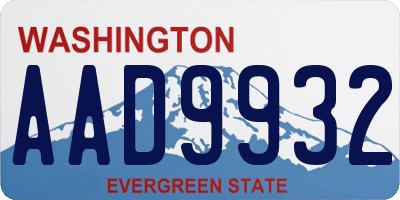 WASHINGTON

AAD9932

EVERGREEN STATE